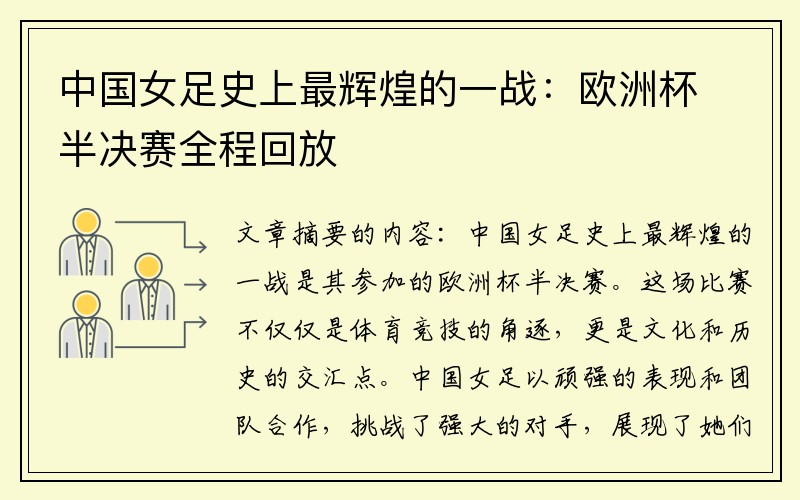 中国女足史上最辉煌的一战：欧洲杯半决赛全程回放

文章摘要的内容：中国女足史上最辉煌的一战是其参加的欧洲杯半决赛。这场比赛不仅仅是体育竞技的角逐，更是文化和历史的交汇点。中国女足以顽强的表现和团队合作，挑战了强大的对手，展现了她们